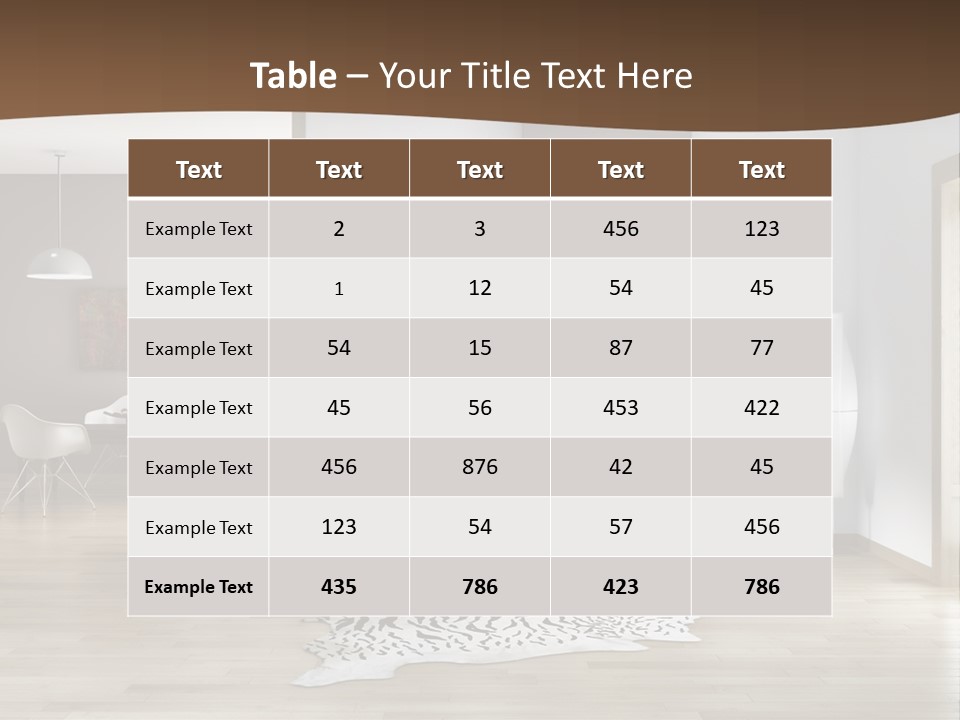 Table – Your Title Text Here

| Text | Text | Text | Text | Text |
|---|---|---|---|---|
| Example Text | 2 | 3 | 456 | 123 |
| Example Text | 1 | 12 | 54 | 45 |
| Example Text | 54 | 15 | 87 | 77 |
| Example Text | 45 | 56 | 453 | 422 |
| Example Text | 456 | 876 | 42 | 45 |
| Example Text | 123 | 54 | 57 | 456 |
| Example Text | 435 | 786 | 423 | 786 |